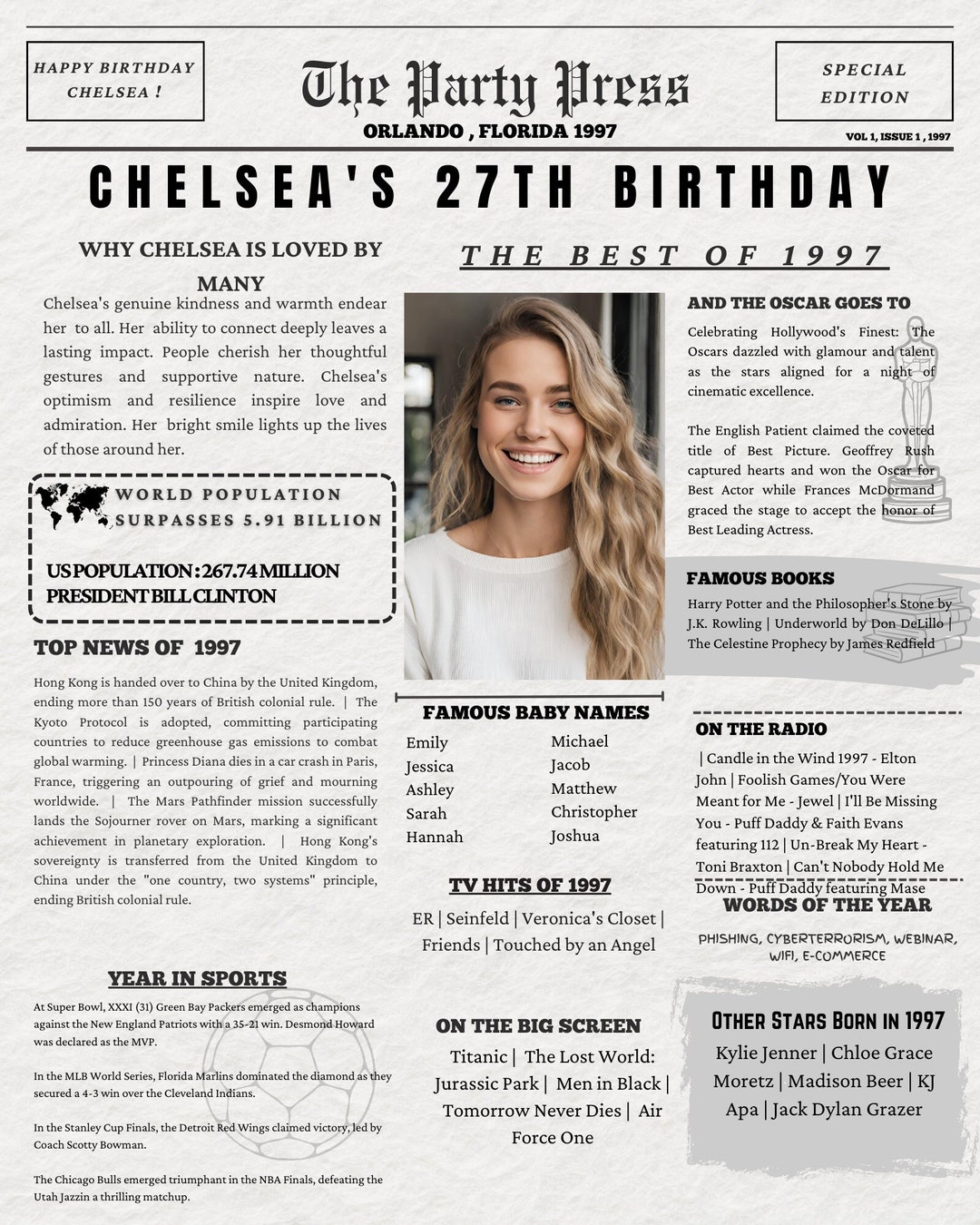 HAPPY BIRTHDAY CHELSEA !

The Party Press

ORLANDO , FLORIDA 1997

SPECIAL EDITION

VOL 1, ISSUE 1 , 1997

CHELSEA'S 27TH BIRTHDAY

WHY CHELSEA IS LOVED BY MANY

Chelsea's genuine kindness and warmth endear her to all. Her ability to connect deeply leaves a lasting impact. People cherish her thoughtful gestures and supportive nature. Chelsea's optimism and resilience inspire love and admiration. Her bright smile lights up the lives of those around her.

WORLD POPULATION SURPASSES 5.91 BILLION

US POPULATION : 267.74 MILLION
PRESIDENT BILL CLINTON

TOP NEWS OF 1997

Hong Kong is handed over to China by the United Kingdom, ending more than 150 years of British colonial rule. | The Kyoto Protocol is adopted, committing participating countries to reduce greenhouse gas emissions to combat global warming. | Princess Diana dies in a car crash in Paris, France, triggering an outpouring of grief and mourning worldwide. | The Mars Pathfinder mission successfully lands the Sojourner rover on Mars, marking a significant achievement in planetary exploration. | Hong Kong's sovereignty is transferred from the United Kingdom to China under the "one country, two systems" principle, ending British colonial rule.

YEAR IN SPORTS

At Super Bowl, XXXI (31) Green Bay Packers emerged as champions against the New England Patriots with a 35-21 win. Desmond Howard was declared as the MVP.

In the MLB World Series, Florida Marlins dominated the diamond as they secured a 4-3 win over the Cleveland Indians.

In the Stanley Cup Finals, the Detroit Red Wings claimed victory, led by Coach Scotty Bowman.

The Chicago Bulls emerged triumphant in the NBA Finals, defeating the Utah Jazzin a thrilling matchup.

THE BEST OF 1997

FAMOUS BABY NAMES

Emily
Jessica
Ashley
Sarah
Hannah

Michael
Jacob
Matthew
Christopher
Joshua

TV HITS OF 1997

ER | Seinfeld | Veronica's Closet | Friends | Touched by an Angel

ON THE BIG SCREEN

Titanic | The Lost World: Jurassic Park | Men in Black | Tomorrow Never Dies | Air Force One

AND THE OSCAR GOES TO

Celebrating Hollywood's Finest: The Oscars dazzled with glamour and talent as the stars aligned for a night of cinematic excellence.

The English Patient claimed the coveted title of Best Picture. Geoffrey Rush captured hearts and won the Oscar for Best Actor while Frances McDormand graced the stage to accept the honor of Best Leading Actress.

FAMOUS BOOKS

Harry Potter and the Philosopher's Stone by J.K. Rowling | Underworld by Don DeLillo | The Celestine Prophecy by James Redfield

ON THE RADIO

| Candle in the Wind 1997 - Elton John | Foolish Games/You Were Meant for Me - Jewel | I'll Be Missing You - Puff Daddy & Faith Evans featuring 112 | Un-Break My Heart - Toni Braxton | Can't Nobody Hold Me Down - Puff Daddy featuring Mase

WORDS OF THE YEAR

PHISHING, CYBERTERRORISM, WEBINAR, WIFI, E-COMMERCE

OTHER STARS BORN IN 1997

Kylie Jenner | Chloe Grace Moretz | Madison Beer | KJ Apa | Jack Dylan Grazer